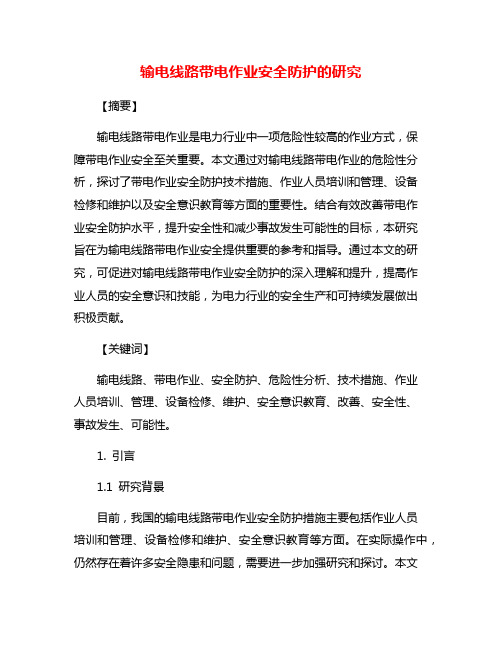 输电线路带电作业安全防护的研究

【摘要】

输电线路带电作业是电力行业中一项危险性较高的作业方式，保障带电作业安全至关重要。本文通过对输电线路带电作业的危险性分析，探讨了带电作业安全防护技术措施、作业人员培训和管理、设备检修和维护以及安全意识教育等方面的重要性。结合有效改善带电作业安全防护水平，提升安全性和减少事故发生可能性的目标，本研究旨在为输电线路带电作业安全提供重要的参考和指导。通过本文的研究，可促进对输电线路带电作业安全防护的深入理解和提升，提高作业人员的安全意识和技能，为电力行业的安全生产和可持续发展做出积极贡献。

【关键词】

输电线路、带电作业、安全防护、危险性分析、技术措施、作业人员培训、管理、设备检修、维护、安全意识教育、改善、安全性、事故发生、可能性。

1. 引言

1.1 研究背景

目前，我国的输电线路带电作业安全防护措施主要包括作业人员培训和管理、设备检修和维护、安全意识教育等方面。在实际操作中，仍然存在着许多安全隐患和问题，需要进一步加强研究和探讨。本文